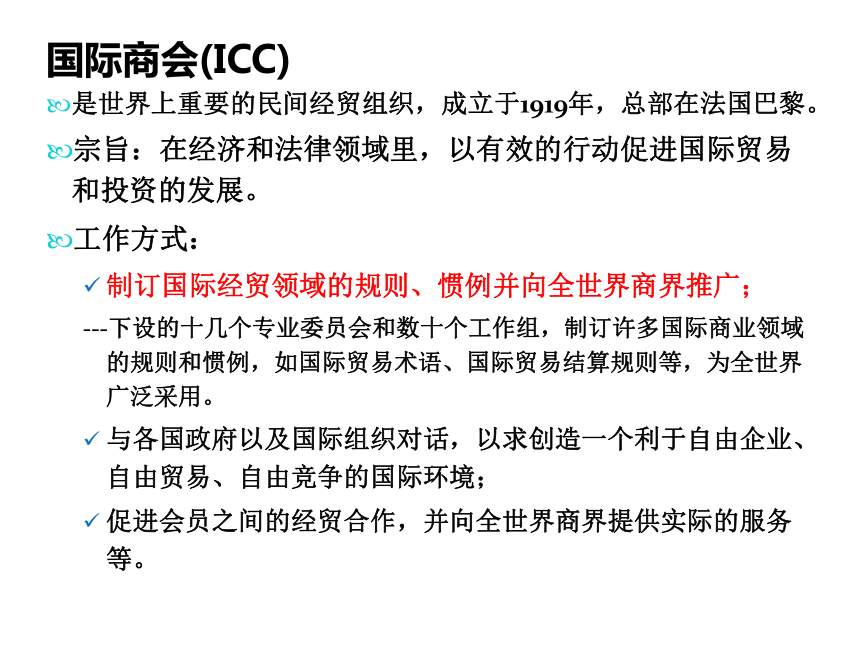 国际商会(ICC)

是世界上重要的民间经贸组织，成立于1919年，总部在法国巴黎。

宗旨：在经济和法律领域里，以有效的行动促进国际贸易和投资的发展。

工作方式：

✓ 制订国际经贸领域的规则、惯例并向全世界商界推广；

---下设的十几个专业委员会和数十个工作组，制订许多国际商业领域的规则和惯例，如国际贸易术语、国际贸易结算规则等，为全世界广泛采用。

✓ 与各国政府以及国际组织对话，以求创造一个利于自由企业、自由贸易、自由竞争的国际环境；

✓ 促进会员之间的经贸合作，并向全世界商界提供实际的服务等。